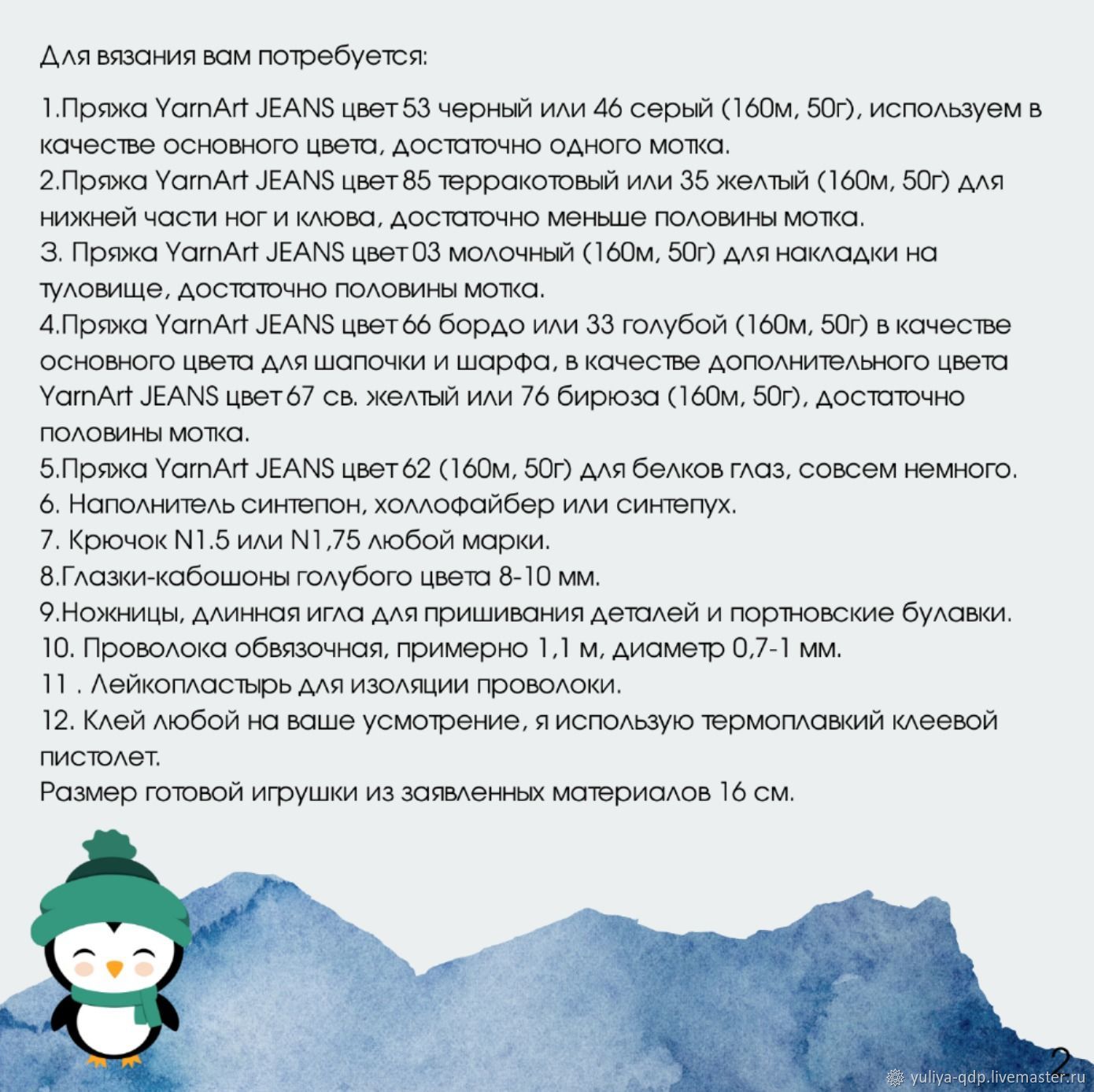 Для вязания вам потребуется:

1.Пряжа YarnArt JEANS цвет 53 черный или 46 серый (160м, 50г), используем в качестве основного цвета, достаточно одного мотка.
2.Пряжа YarnArt JEANS цвет 85 терракотовый или 35 желтый (160м, 50г) для нижней части ног и клюва, достаточно меньше половины мотка.
3. Пряжа YarnArt JEANS цвет 03 молочный (160м, 50г) для накладки на туловище, достаточно половины мотка.
4.Пряжа YarnArt JEANS цвет 66 бордо или 33 голубой (160м, 50г) в качестве основного цвета для шапочки и шарфа, в качестве дополнительного цвета YarnArt JEANS цвет 67 св. желтый или 76 бирюза (160м, 50г), достаточно половины мотка.
5.Пряжа YarnArt JEANS цвет 62 (160м, 50г) для белков глаз, совсем немного.
6. Наполнитель синтепон, холлофайбер или синтепух.
7. Крючок N1.5 или N1,75 любой марки.
8.Глазки-кабошоны голубого цвета 8-10 мм.
9.Ножницы, длинная игла для пришивания деталей и портновские булавки.
10. Проволока обвязочная, примерно 1,1 м, диаметр 0,7-1 мм.
11 . Лейкопластырь для изоляции проволоки.
12. Клей любой на ваше усмотрение, я использую термоплавкий клеевой пистолет.
Размер готовой игрушки из заявленных материалов 16 см.

2

yuliya-qdp.livemaster.ru